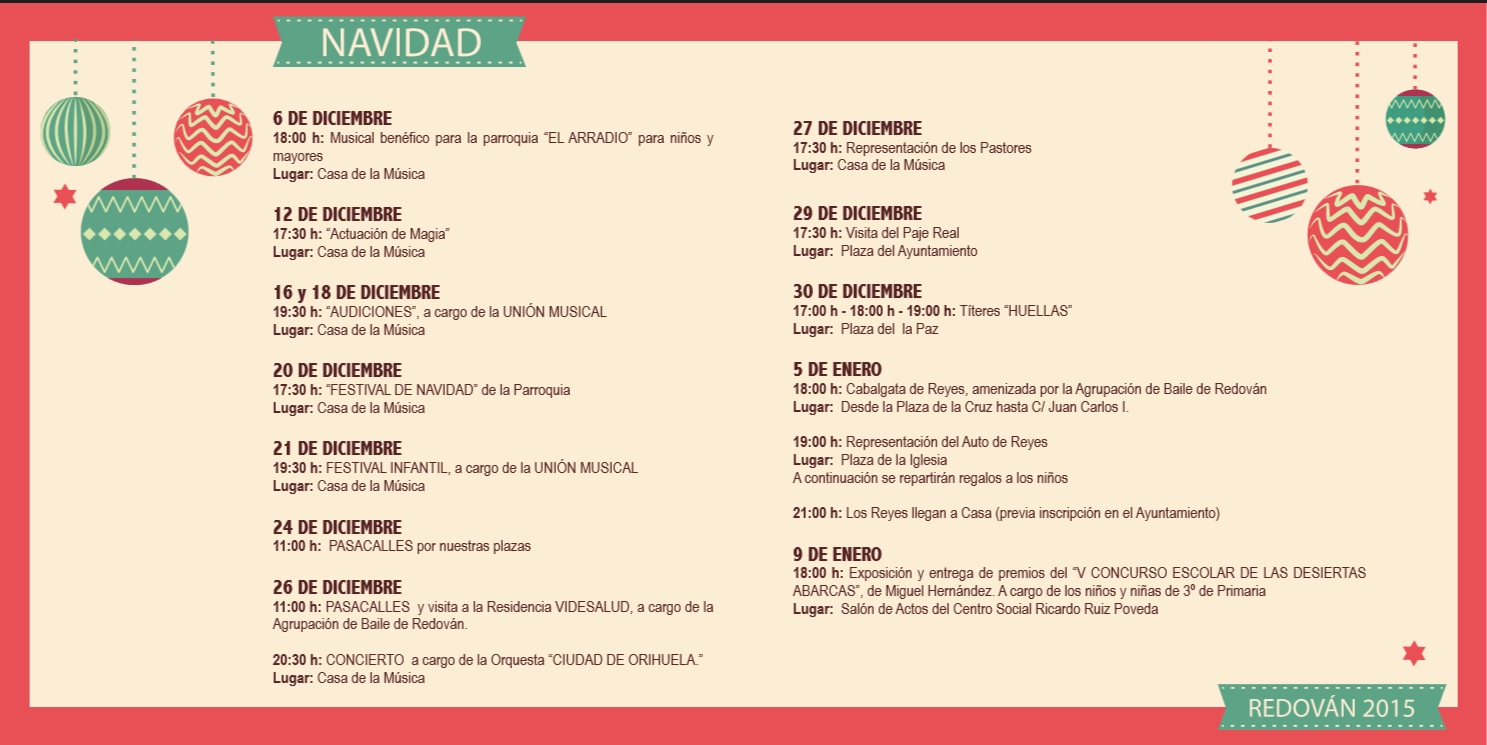 NAVIDAD

6 DE DICIEMBRE
18:00 h: Musical benéfico para la parroquia “EL ARRADIO” para niños y mayores
Lugar: Casa de la Música

12 DE DICIEMBRE
17:30 h: “Actuación de Magia”
Lugar: Casa de la Música

16 y 18 DE DICIEMBRE
19:30 h: “AUDICIONES”, a cargo de la UNIÓN MUSICAL
Lugar: Casa de la Música

20 DE DICIEMBRE
17:30 h: “FESTIVAL DE NAVIDAD” de la Parroquia
Lugar: Casa de la Música

21 DE DICIEMBRE
19:30 h: FESTIVAL INFANTIL, a cargo de la UNIÓN MUSICAL
Lugar: Casa de la Música

24 DE DICIEMBRE
11:00 h: PASACALLES por nuestras plazas

26 DE DICIEMBRE
11:00 h: PASACALLES y visita a la Residencia VIDESALUD, a cargo de la Agrupación de Baile de Redován.

20:30 h: CONCIERTO a cargo de la Orquesta “CIUDAD DE ORIHUELA.”
Lugar: Casa de la Música

27 DE DICIEMBRE
17:30 h: Representación de los Pastores
Lugar: Casa de la Música

29 DE DICIEMBRE
17:30 h: Visita del Paje Real
Lugar: Plaza del Ayuntamiento

30 DE DICIEMBRE
17:00 h - 18:00 h - 19:00 h: Títeres “HUELLAS”
Lugar: Plaza del la Paz

5 DE ENERO
18:00 h: Cabalgata de Reyes, amenizada por la Agrupación de Baile de Redován
Lugar: Desde la Plaza de la Cruz hasta C/ Juan Carlos I.

19:00 h: Representación del Auto de Reyes
Lugar: Plaza de la Iglesia
A continuación se repartirán regalos a los niños

21:00 h: Los Reyes llegan a Casa (previa inscripción en el Ayuntamiento)

9 DE ENERO
18:00 h: Exposición y entrega de premios del “V CONCURSO ESCOLAR DE LAS DESIERTAS ABARCAS”, de Miguel Hernández. A cargo de los niños y niñas de 3º de Primaria
Lugar: Salón de Actos del Centro Social Ricardo Ruiz Poveda

REDOVÁN 2015